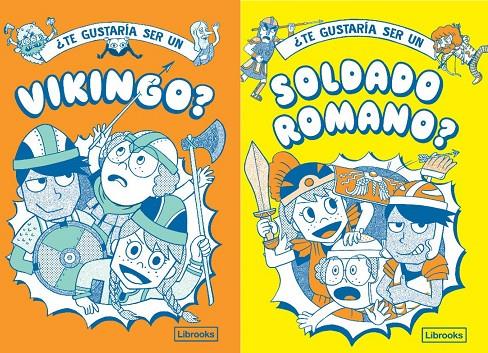 ¿TE GUSTARÍA SER UN
VIKINGO?

Librooks

¿TE GUSTARÍA SER UN
SOLDADO ROMANO?

Librooks